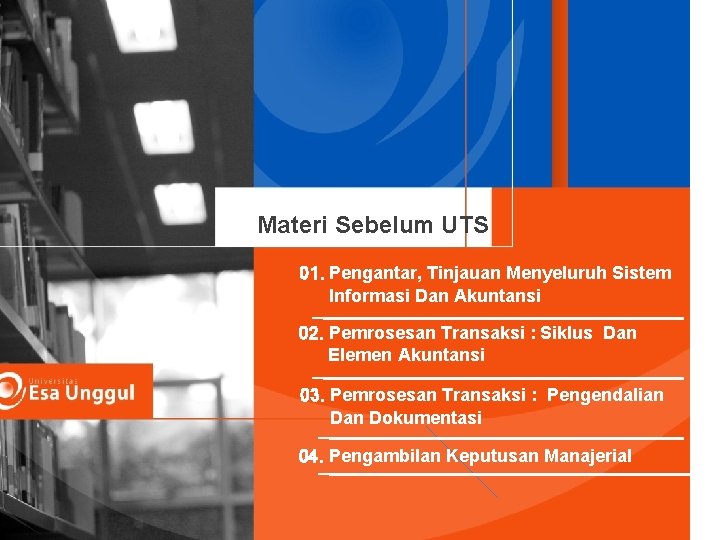 Materi Sebelum UTS

01. Pengantar, Tinjauan Menyeluruh Sistem Informasi Dan Akuntansi

02. Pemrosesan Transaksi : Siklus Dan Elemen Akuntansi

03. Pemrosesan Transaksi : Pengendalian Dan Dokumentasi

04. Pengambilan Keputusan Manajerial

Universitas
Esa Unggul